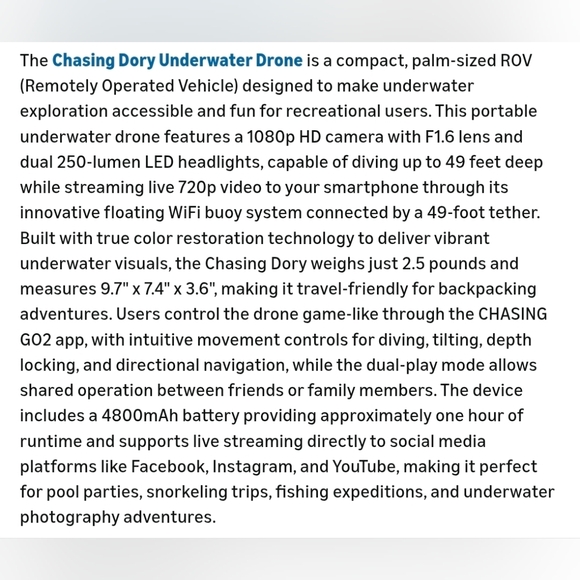 The Chasing Dory Underwater Drone is a compact, palm-sized ROV (Remotely Operated Vehicle) designed to make underwater exploration accessible and fun for recreational users. This portable underwater drone features a 1080p HD camera with F1.6 lens and dual 250-lumen LED headlights, capable of diving up to 49 feet deep while streaming live 720p video to your smartphone through its innovative floating WiFi buoy system connected by a 49-foot tether. Built with true color restoration technology to deliver vibrant underwater visuals, the Chasing Dory weighs just 2.5 pounds and measures 9.7" x 7.4" x 3.6", making it travel-friendly for backpacking adventures. Users control the drone game-like through the CHASING GO2 app, with intuitive movement controls for diving, tilting, depth locking, and directional navigation, while the dual-play mode allows shared operation between friends or family members. The device includes a 4800mAh battery providing approximately one hour of runtime and supports live streaming directly to social media platforms like Facebook, Instagram, and YouTube, making it perfect for pool parties, snorkeling trips, fishing expeditions, and underwater photography adventures.